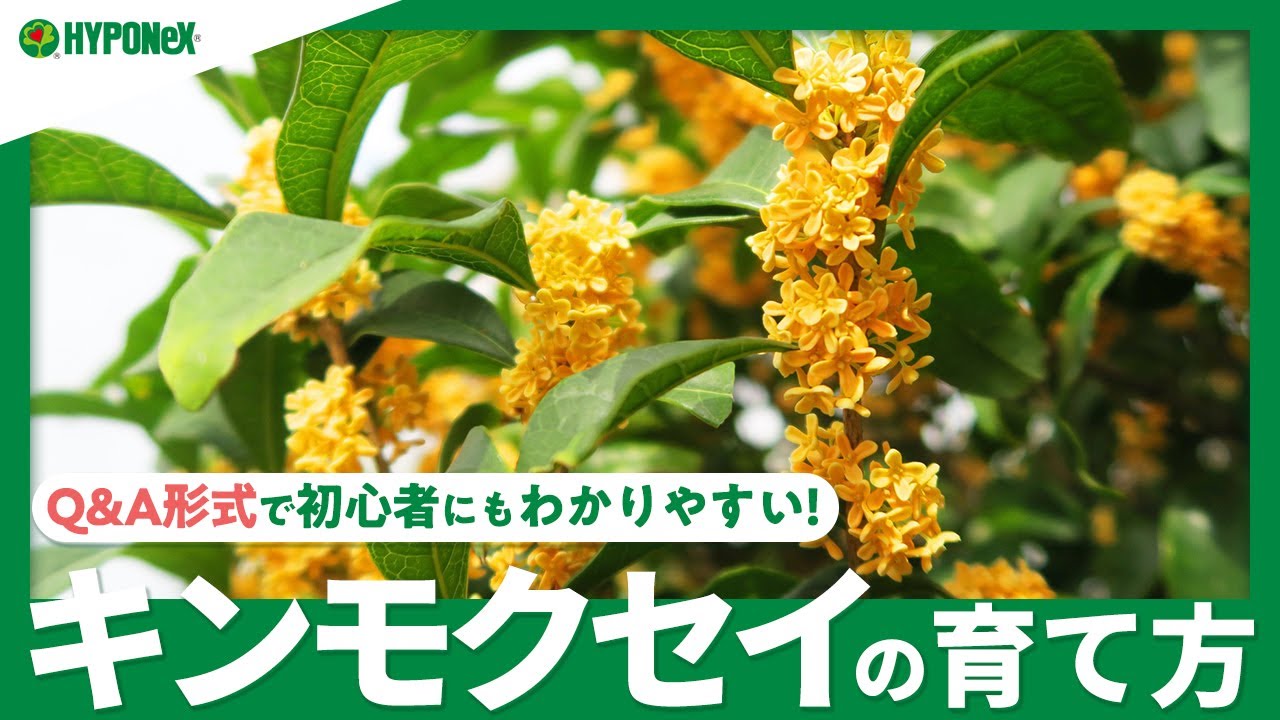 HYPONeX

Q&A形式で初心者にもわかりやすい!

キンモクセイの育て方